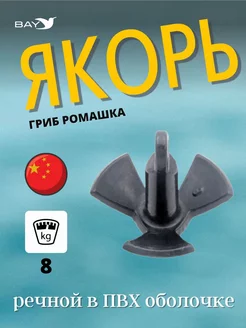 BAY

ЯКОРЬ

ГРИБ РОМАШКА

kg

8

речной в ПВХ оболочке